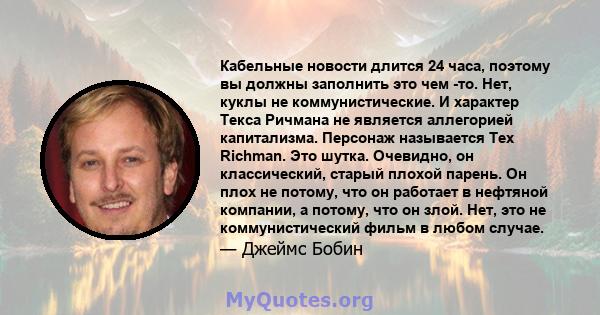 Кабельные новости длится 24 часа, поэтому вы должны заполнить это чем -то. Нет, куклы не коммунистические. И характер Текса Ричмана не является аллегорией капитализма. Персонаж называется Tex Richman. Это шутка. Очевидно, он классический, старый плохой парень. Он плох не потому, что он работает в нефтяной компании, а потому, что он злой. Нет, это не коммунистический фильм в любом случае.
— Джеймс Бобин

MyQuotes.org